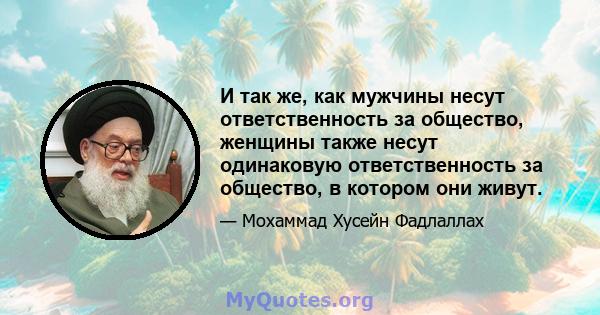 И так же, как мужчины несут ответственность за общество, женщины также несут одинаковую ответственность за общество, в котором они живут.

— Мохаммад Хусейн Фадлаллах

MyQuotes.org